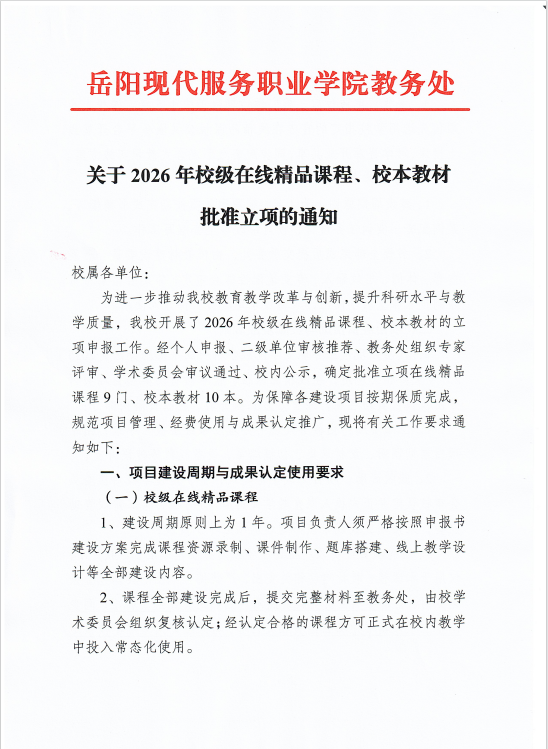 岳阳现代服务职业学院教务处

关于 2026 年校级在线精品课程、校本教材批准立项的通知

校属各单位：

为进一步推动我校教育教学改革与创新，提升科研水平与教学质量，我校开展了 2026 年校级在线精品课程、校本教材的立项申报工作。经个人申报、二级单位审核推荐、教务处组织专家评审、学术委员会审议通过、校内公示，确定批准立项在线精品课程 9 门、校本教材 10 本。为保障各建设项目按期保质完成，规范项目管理、经费使用与成果认定推广，现将有关工作要求通知如下：

一、项目建设周期与成果认定使用要求

（一）校级在线精品课程

1、建设周期原则上为 1 年。项目负责人须严格按照申报书建设方案完成课程资源录制、课件制作、题库搭建、线上教学设计等全部建设内容。

2、课程全部建设完成后，提交完整材料至教务处，由校学术委员会组织复核认定；经认定合格的课程方可正式在校内教学中投入常态化使用。